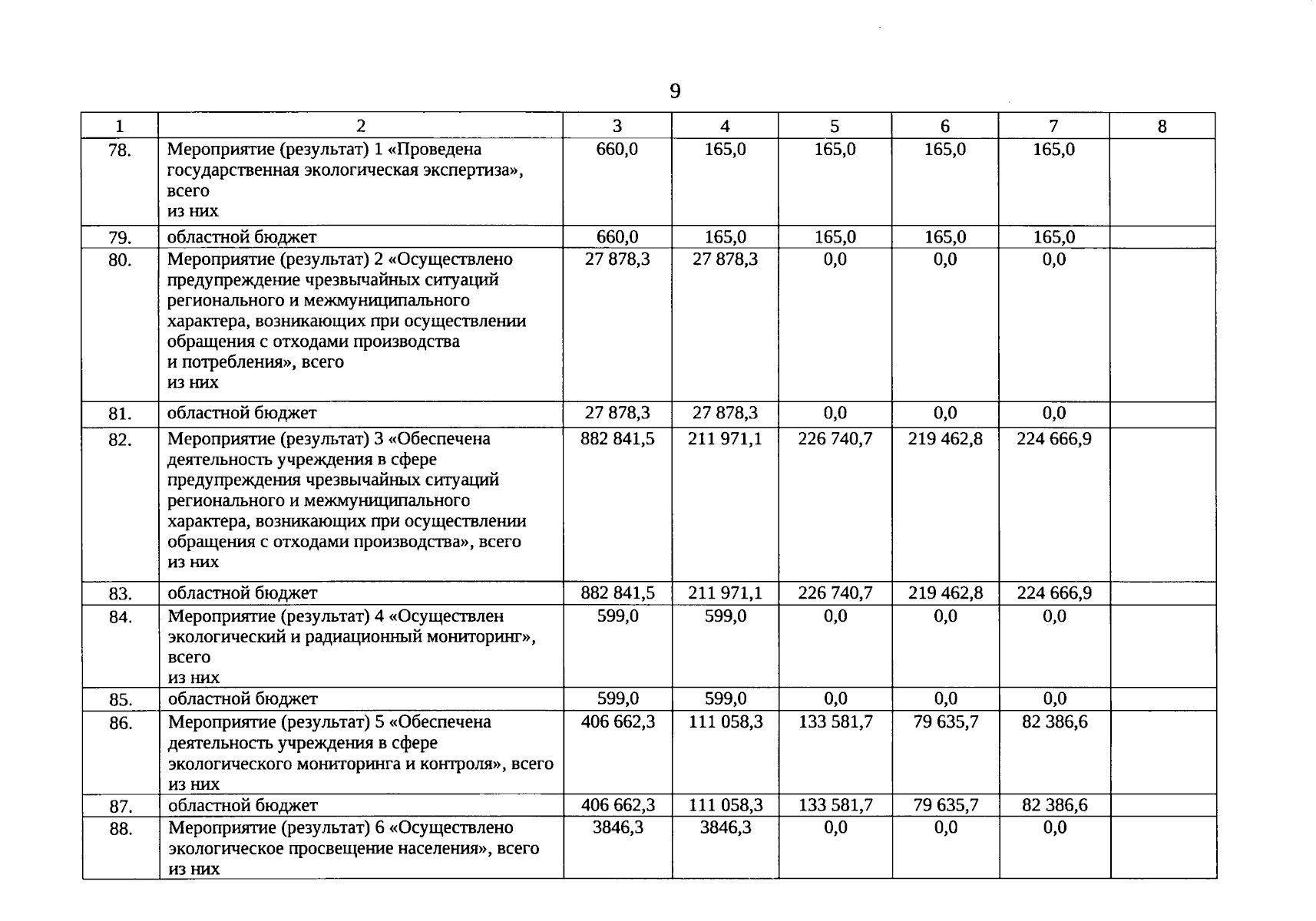 9

| 1 | 2 | 3 | 4 | 5 | 6 | 7 | 8 |
|---|---|---|---|---|---|---|---|
| 78. | Мероприятие (результат) 1 «Проведена государственная экологическая экспертиза», всего из них | 660,0 | 165,0 | 165,0 | 165,0 | 165,0 | |
| 79. | областной бюджет | 660,0 | 165,0 | 165,0 | 165,0 | 165,0 | |
| 80. | Мероприятие (результат) 2 «Осуществлено предупреждение чрезвычайных ситуаций регионального и межмуниципального характера, возникающих при осуществлении обращения с отходами производства и потребления», всего из них | 27 878,3 | 27 878,3 | 0,0 | 0,0 | 0,0 | |
| 81. | областной бюджет | 27 878,3 | 27 878,3 | 0,0 | 0,0 | 0,0 | |
| 82. | Мероприятие (результат) 3 «Обеспечена деятельность учреждения в сфере предупреждения чрезвычайных ситуаций регионального и межмуниципального характера, возникающих при осуществлении обращения с отходами производства», всего из них | 882 841,5 | 211 971,1 | 226 740,7 | 219 462,8 | 224 666,9 | |
| 83. | областной бюджет | 882 841,5 | 211 971,1 | 226 740,7 | 219 462,8 | 224 666,9 | |
| 84. | Мероприятие (результат) 4 «Осуществлен экологический и радиационный мониторинг», всего из них | 599,0 | 599,0 | 0,0 | 0,0 | 0,0 | |
| 85. | областной бюджет | 599,0 | 599,0 | 0,0 | 0,0 | 0,0 | |
| 86. | Мероприятие (результат) 5 «Обеспечена деятельность учреждения в сфере экологического мониторинга и контроля», всего из них | 406 662,3 | 111 058,3 | 133 581,7 | 79 635,7 | 82 386,6 | |
| 87. | областной бюджет | 406 662,3 | 111 058,3 | 133 581,7 | 79 635,7 | 82 386,6 | |
| 88. | Мероприятие (результат) 6 «Осуществлено экологическое просвещение населения», всего из них | 3846,3 | 3846,3 | 0,0 | 0,0 | 0,0 | |